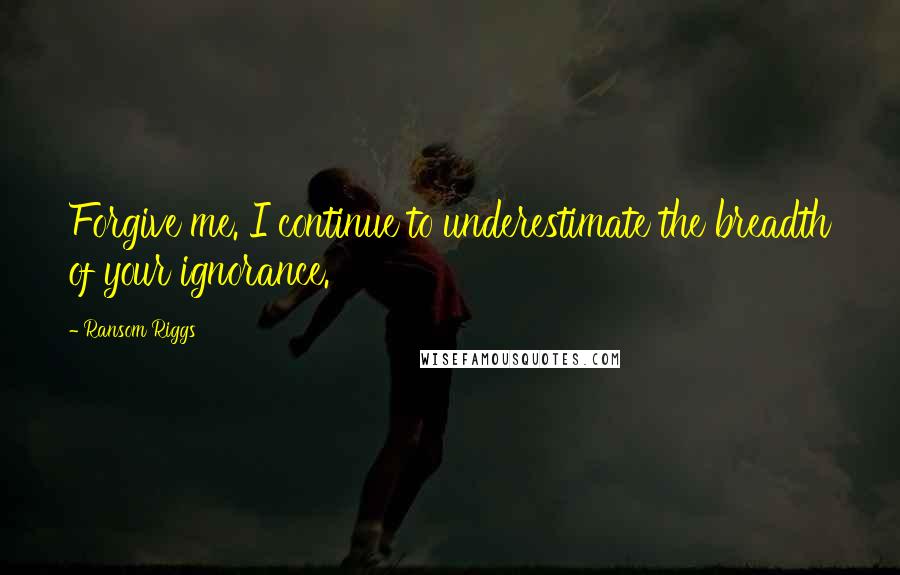 Forgive me. I continue to underestimate the breadth of your ignorance.

- Ransom Riggs

WISEFAMOUSQUOTES.COM